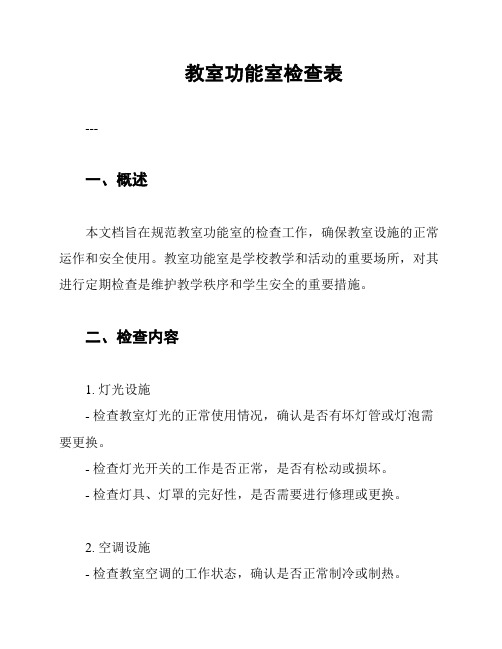 教室功能室检查表

---

一、概述

本文档旨在规范教室功能室的检查工作，确保教室设施的正常运作和安全使用。教室功能室是学校教学和活动的重要场所，对其进行定期检查是维护教学秩序和学生安全的重要措施。

二、检查内容

1. 灯光设施
- 检查教室灯光的正常使用情况，确认是否有坏灯管或灯泡需要更换。
- 检查灯光开关的工作是否正常，是否有松动或损坏。
- 检查灯具、灯罩的完好性，是否需要进行修理或更换。

2. 空调设施
- 检查教室空调的工作状态，确认是否正常制冷或制热。